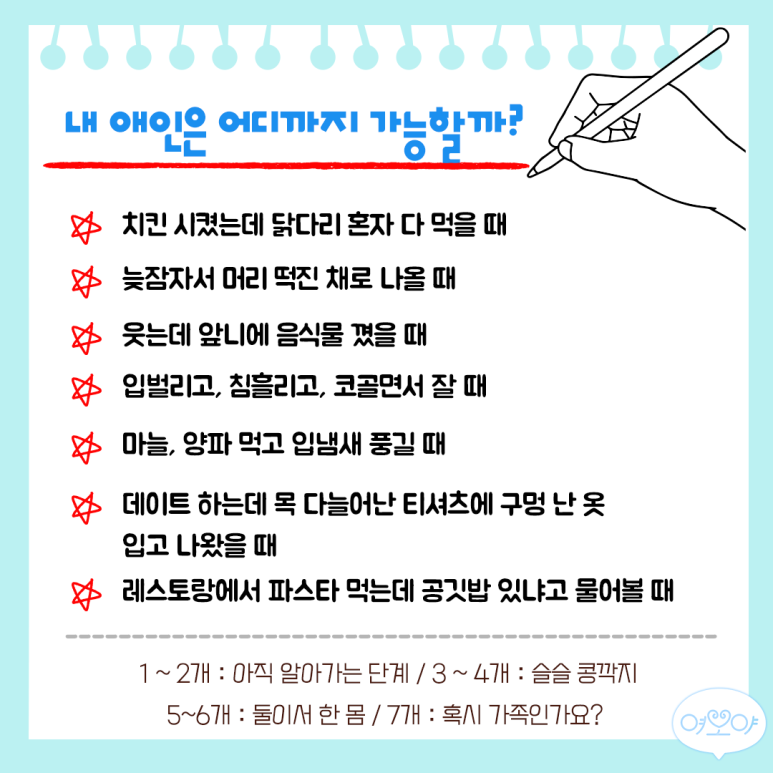 내 애인은 어디까지 가능할까?

치킨 시켰는데 닭다리 혼자 다 먹을 때

늦잠자서 머리 떡진 채로 나올 때

웃는데 앞니에 음식물 꼈을 때

입벌리고, 침흘리고, 코골면서 잘 때

마늘, 양파 먹고 입냄새 풍길 때

데이트 하는데 목 다늘어난 티셔츠에 구멍 난 옷 입고 나왔을 때

레스토랑에서 파스타 먹는데 공깃밥 있냐고 물어볼 때

1 ~ 2개 : 아직 알아가는 단계 / 3 ~ 4개 : 슬슬 콩깍지

5~6개 : 둘이서 한 몸 / 7개 : 혹시 가족인가요?

여보야